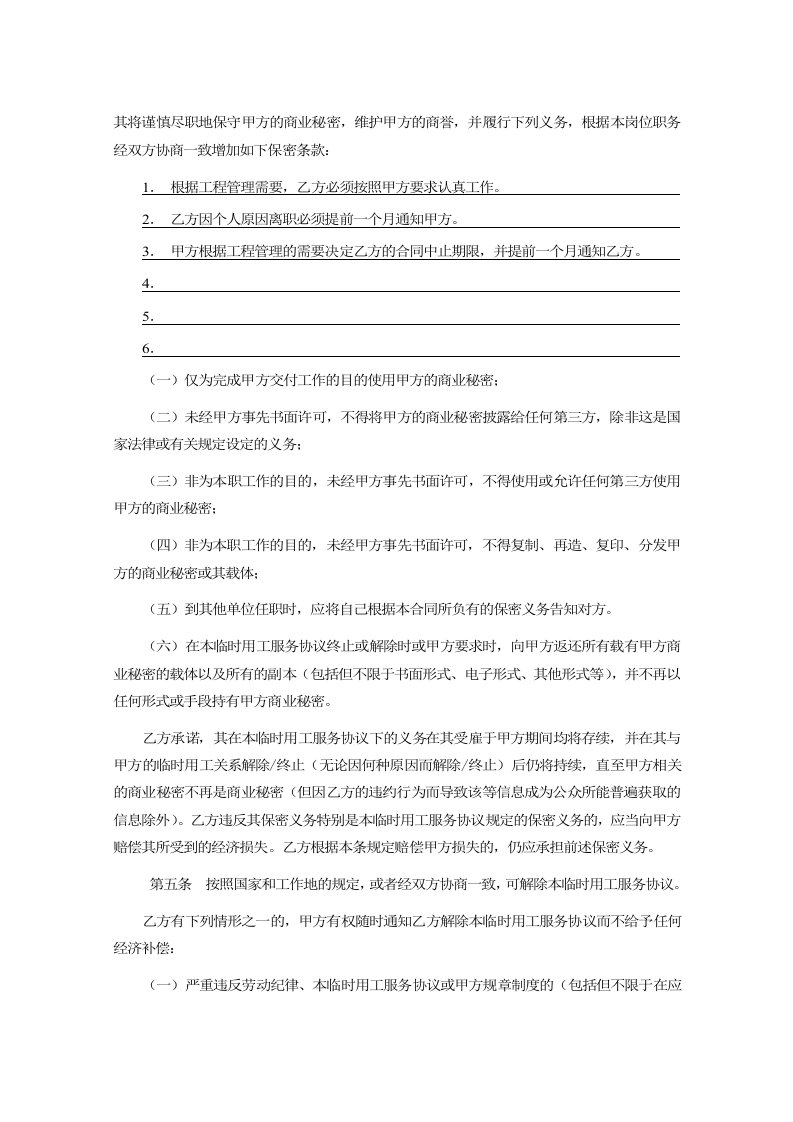 其将谨慎尽职地保守甲方的商业秘密，维护甲方的商誉，并履行下列义务，根据本岗位职务经双方协商一致增加如下保密条款：

1. 根据工程管理需要，乙方必须按照甲方要求认真工作。

2. 乙方因个人原因离职必须提前一个月通知甲方。

3. 甲方根据工程管理的需要决定乙方的合同中止期限，并提前一个月通知乙方。

4. ____

5. ____

6. ____

（一）仅为完成甲方交付工作的目的使用甲方的商业秘密；

（二）未经甲方事先书面许可，不得将甲方的商业秘密披露给任何第三方，除非这是国家法律或有关规定设定的义务；

（三）非为本职工作的目的，未经甲方事先书面许可，不得使用或允许任何第三方使用甲方的商业秘密；

（四）非为本职工作的目的，未经甲方事先书面许可，不得复制、再造、复印、分发甲方的商业秘密或其载体；

（五）到其他单位任职时，应将自己根据本合同所负有的保密义务告知对方。

（六）在本临时用工服务协议终止或解除时或甲方要求时，向甲方返还所有载有甲方商业秘密的载体以及所有的副本（包括但不限于书面形式、电子形式、其他形式等），并不再以任何形式或手段持有甲方商业秘密。

乙方承诺，其在本临时用工服务协议下的义务在其受雇于甲方期间均将存续，并在其与甲方的临时用工关系解除/终止（无论因何种原因而解除/终止）后仍将持续，直至甲方相关的商业秘密不再是商业秘密（但因乙方的违约行为而导致该等信息成为公众所能普遍获取的信息除外）。乙方违反其保密义务特别是本临时用工服务协议规定的保密义务的，应当向甲方赔偿其所受到的经济损失。乙方根据本条规定赔偿甲方损失的，仍应承担前述保密义务。

第五条 按照国家和工作地的规定，或者经双方协商一致，可解除本临时用工服务协议。

乙方有下列情形之一的，甲方有权随时通知乙方解除本临时用工服务协议而不给予任何经济补偿：

（一）严重违反劳动纪律、本临时用工服务协议或甲方规章制度的（包括但不限于在应